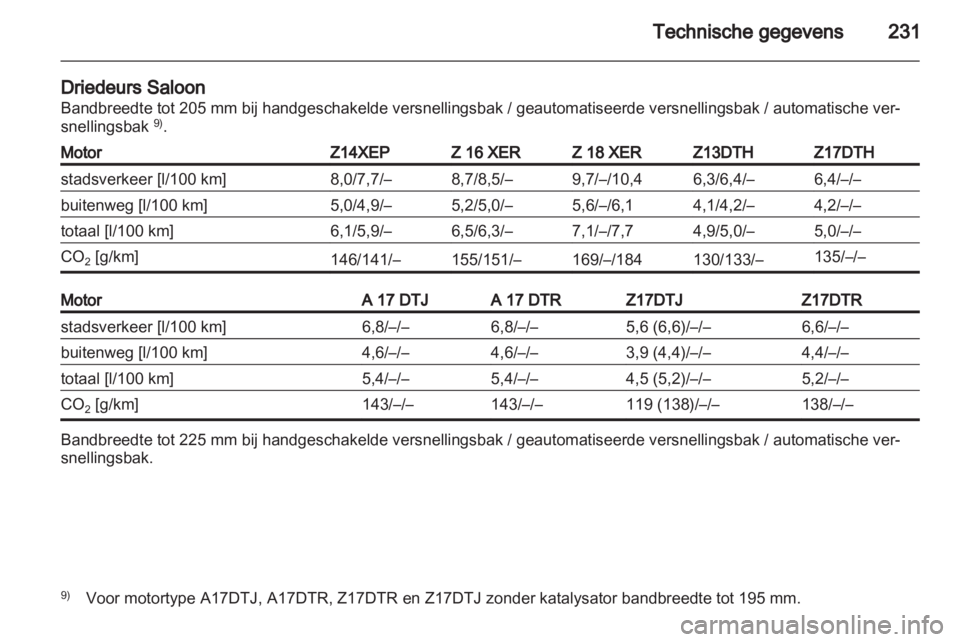 Technische gegevens 231

Driedeurs Saloon
Bandbreedte tot 205 mm bij handgeschakelde versnellingsbak / geautomatiseerde versnellingsbak / automatische versnellingsbak $^{9)}$.

| Motor | Z14XEP | Z 16 XER | Z 18 XER | Z13DTH | Z17DTH |
|---|---|---|---|---|---|
| stadsverkeer [l/100 km] | 8,0/7,7/– | 8,7/8,5/– | 9,7/–/10,4 | 6,3/6,4/– | 6,4/–/– |
| buitenweg [l/100 km] | 5,0/4,9/– | 5,2/5,0/– | 5,6/–/6,1 | 4,1/4,2/– | 4,2/–/– |
| totaal [l/100 km] | 6,1/5,9/– | 6,5/6,3/– | 7,1/–/7,7 | 4,9/5,0/– | 5,0/–/– |
| $CO_2$ [g/km] | 146/141/– | 155/151/– | 169/–/184 | 130/133/– | 135/–/– |

| Motor | A 17 DTJ | A 17 DTR | Z17DTJ | Z17DTR |
|---|---|---|---|---|
| stadsverkeer [l/100 km] | 6,8/–/– | 6,8/–/– | 5,6 (6,6)/–/– | 6,6/–/– |
| buitenweg [l/100 km] | 4,6/–/– | 4,6/–/– | 3,9 (4,4)/–/– | 4,4/–/– |
| totaal [l/100 km] | 5,4/–/– | 5,4/–/– | 4,5 (5,2)/–/– | 5,2/–/– |
| $CO_2$ [g/km] | 143/–/– | 143/–/– | 119 (138)/–/– | 138/–/– |

Bandbreedte tot 225 mm bij handgeschakelde versnellingsbak / geautomatiseerde versnellingsbak / automatische versnellingsbak.

$^{9)}$ Voor motortype A17DTJ, A17DTR, Z17DTR en Z17DTJ zonder katalysator bandbreedte tot 195 mm.

carmanualsonline.info